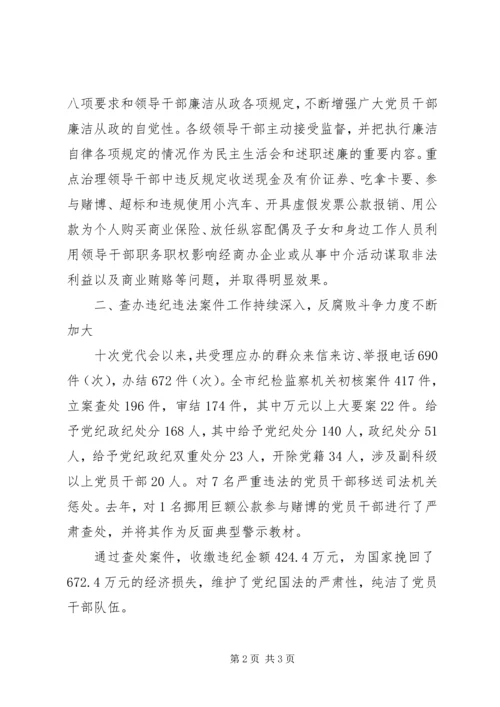 八项要求和领导干部廉洁从政各项规定，不断增强广大党员干部廉洁从政的自觉性。各级领导干部主动接受监督，并把执行廉洁自律各项规定的情况作为民主生活会和述职述廉的重要内容。重点治理领导干部中违反规定收送现金及有价证券、吃拿卡要、参与赌博、超标和违规使用小汽车、开具虚假发票公款报销、用公款为个人购买商业保险、放任纵容配偶及子女和身边工作人员利用领导干部职务职权影响经商办企业或从事中介活动谋取非法利益以及商业贿赂等问题，并取得明显效果。

二、查办违纪违法案件工作持续深入，反腐败斗争力度不断加大

十次党代会以来，共受理应办的群众来信来访、举报电话690件（次），办结672件（次）。全市纪检监察机关初核案件417件，立案查处196件，审结174件，其中万元以上大要案22件。给予党纪政纪处分168人，其中给予党纪处分140人，政纪处分51人，给予党纪政纪双重处分23人，开除党籍34人，涉及副科级以上党员干部20人。对7名严重违法的党员干部移送司法机关惩处。去年，对1名挪用巨额公款参与赌博的党员干部进行了严肃查处，并将其作为反面典型警示教材。

通过查处案件，收缴违纪金额424.4万元，为国家挽回了672.4万元的经济损失，维护了党纪国法的严肃性，纯洁了党员干部队伍。

第2页 共3页